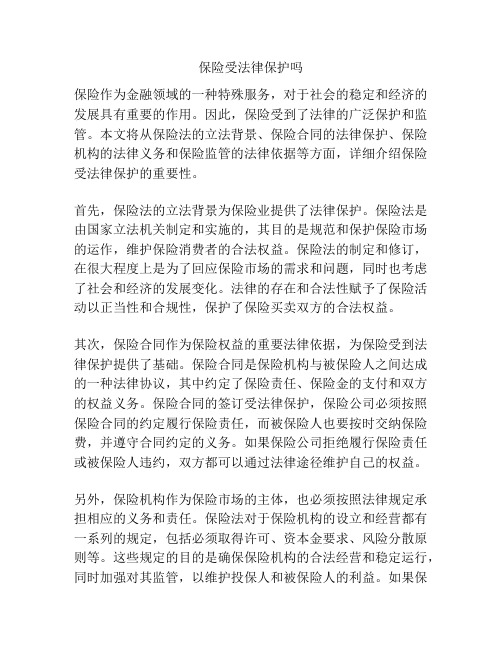 保险受法律保护吗

保险作为金融领域的一种特殊服务，对于社会的稳定和经济的发展具有重要的作用。因此，保险受到了法律的广泛保护和监管。本文将从保险法的立法背景、保险合同的法律保护、保险机构的法律义务和保险监管的法律依据等方面，详细介绍保险受法律保护的重要性。

首先，保险法的立法背景为保险业提供了法律保护。保险法是由国家立法机关制定和实施的，其目的是规范和保护保险市场的运作，维护保险消费者的合法权益。保险法的制定和修订，在很大程度上是为了回应保险市场的需求和问题，同时也考虑了社会和经济的发展变化。法律的存在和合法性赋予了保险活动以正当性和合规性，保护了保险买卖双方的合法权益。

其次，保险合同作为保险权益的重要法律依据，为保险受到法律保护提供了基础。保险合同是保险机构与被保险人之间达成的一种法律协议，其中约定了保险责任、保险金的支付和双方的权益义务。保险合同的签订受法律保护，保险公司必须按照保险合同的约定履行保险责任，而被保险人也要按时交纳保险费，并遵守合同约定的义务。如果保险公司拒绝履行保险责任或被保险人违约，双方都可以通过法律途径维护自己的权益。

另外，保险机构作为保险市场的主体，也必须按照法律规定承担相应的义务和责任。保险法对于保险机构的设立和经营都有一系列的规定，包括必须取得许可、资本金要求、风险分散原则等。这些规定的目的是确保保险机构的合法经营和稳定运行，同时加强对其监管，以维护投保人和被保险人的利益。如果保